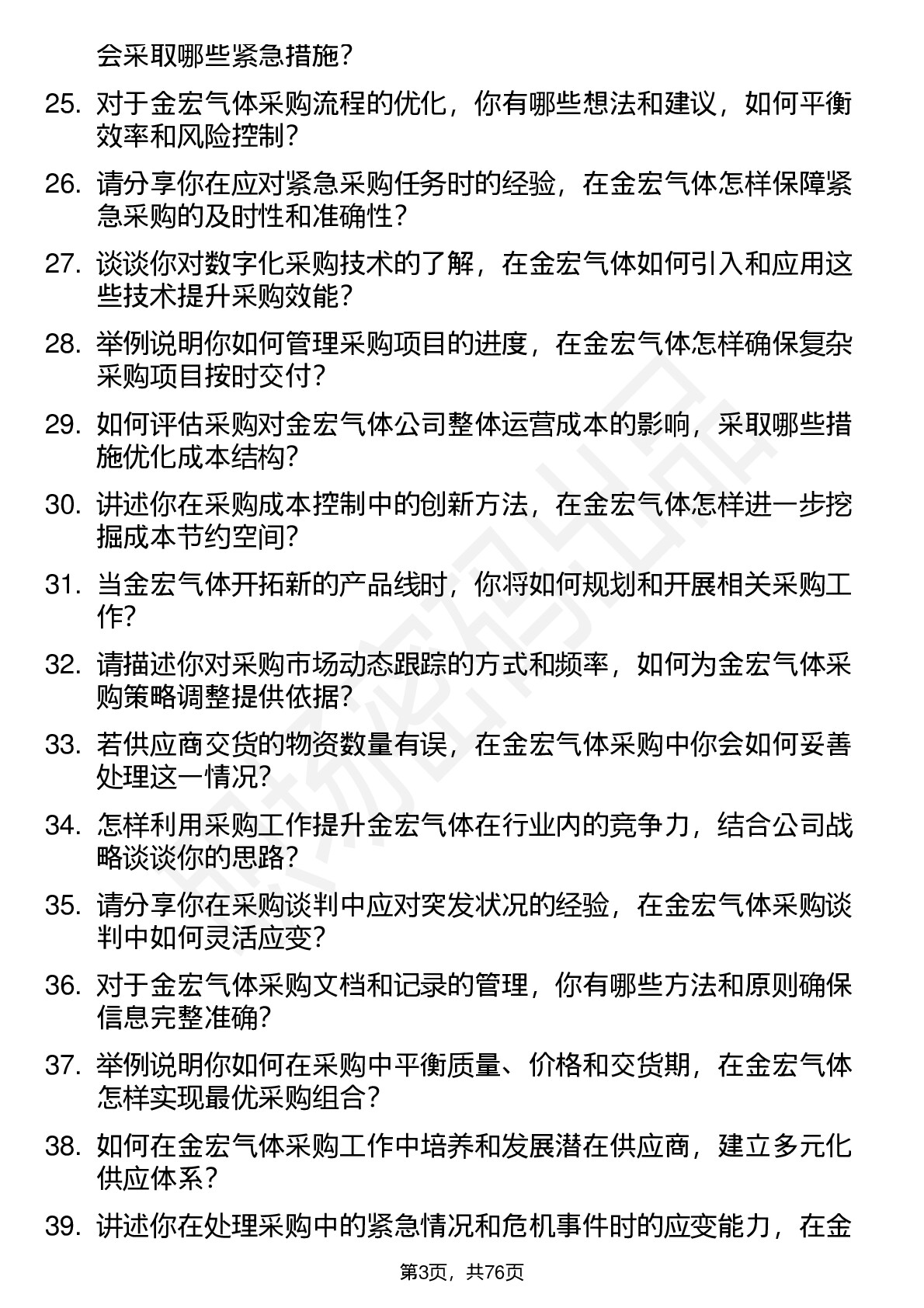 会采取哪些紧急措施？

25. 对于金宏气体采购流程的优化，你有哪些想法和建议，如何平衡效率和风险控制？

26. 请分享你在应对紧急采购任务时的经验，在金宏气体怎样保障紧急采购的及时性和准确性？

27. 谈谈你对数字化采购技术的了解，在金宏气体如何引入和应用这些技术提升采购效能？

28. 举例说明你如何管理采购项目的进度，在金宏气体怎样确保复杂采购项目按时交付？

29. 如何评估采购对金宏气体公司整体运营成本的影响，采取哪些措施优化成本结构？

30. 讲述你在采购成本控制中的创新方法，在金宏气体怎样进一步挖掘成本节约空间？

31. 当金宏气体开拓新的产品线时，你将如何规划和开展相关采购工作？

32. 请描述你对采购市场动态跟踪的方式和频率，如何为金宏气体采购策略调整提供依据？

33. 若供应商交货的物资数量有误，在金宏气体采购中你会如何妥善处理这一情况？

34. 怎样利用采购工作提升金宏气体在行业内的竞争力，结合公司战略谈谈你的思路？

35. 请分享你在采购谈判中应对突发状况的经验，在金宏气体采购谈判中如何灵活应变？

36. 对于金宏气体采购文档和记录的管理，你有哪些方法和原则确保信息完整准确？

37. 举例说明你如何在采购中平衡质量、价格和交货期，在金宏气体怎样实现最优采购组合？

38. 如何在金宏气体采购工作中培养和发展潜在供应商，建立多元化供应体系？

39. 讲述你在处理采购中的紧急情况和危机事件时的应变能力，在金

第3页，共76页